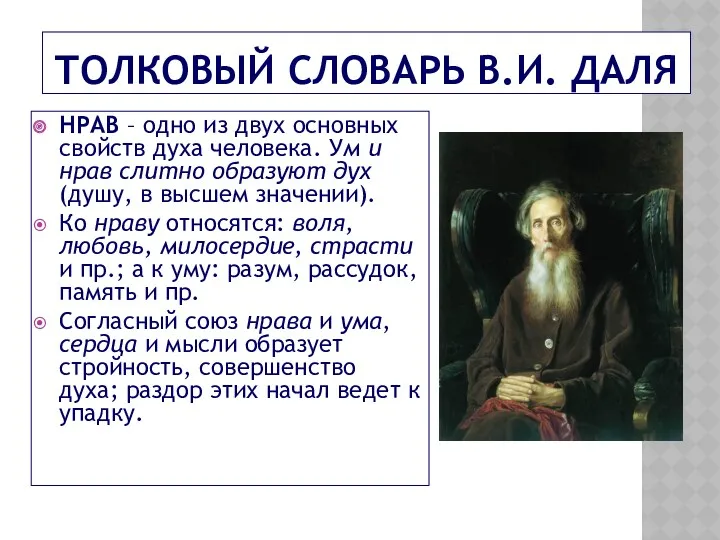 ТОЛКОВЫЙ СЛОВАРЬ В.И. ДАЛЯ

НРАВ – одно из двух основных свойств духа человека. Ум и нрав слитно образуют дух (душу, в высшем значении).

Ко нраву относятся: воля, любовь, милосердие, страсти и пр.; а к уму: разум, рассудок, память и пр.

Согласный союз нрава и ума, сердца и мысли образует стройность, совершенство духа; раздор этих начал ведет к упадку.